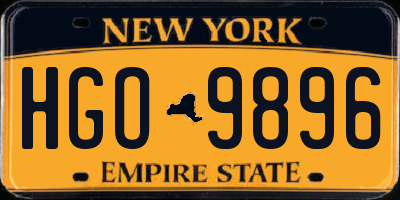 NEW YORK

HGO 9896

EMPIRE STATE